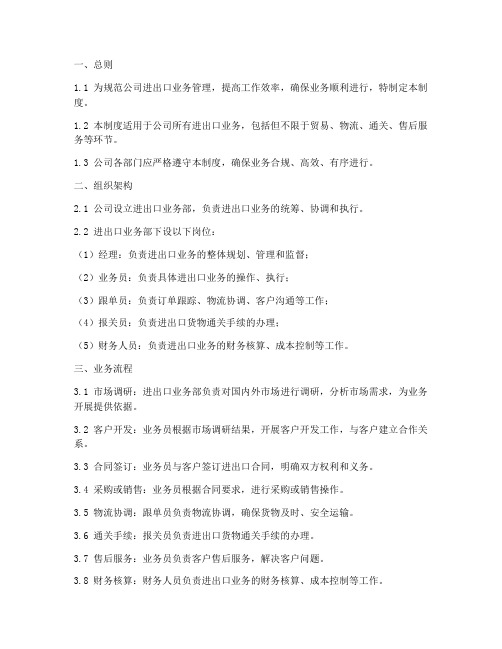 一、总则

1.1 为规范公司进出口业务管理，提高工作效率，确保业务顺利进行，特制定本制度。

1.2 本制度适用于公司所有进出口业务，包括但不限于贸易、物流、通关、售后服务等环节。

1.3 公司各部门应严格遵守本制度，确保业务合规、高效、有序进行。

二、组织架构

2.1 公司设立进出口业务部，负责进出口业务的统筹、协调和执行。

2.2 进出口业务部下设以下岗位：

（1）经理：负责进出口业务的整体规划、管理和监督；

（2）业务员：负责具体进出口业务的操作、执行；

（3）跟单员：负责订单跟踪、物流协调、客户沟通等工作；

（4）报关员：负责进出口货物通关手续的办理；

（5）财务人员：负责进出口业务的财务核算、成本控制等工作。

三、业务流程

3.1 市场调研：进出口业务部负责对国内外市场进行调研，分析市场需求，为业务开展提供依据。

3.2 客户开发：业务员根据市场调研结果，开展客户开发工作，与客户建立合作关系。

3.3 合同签订：业务员与客户签订进出口合同，明确双方权利和义务。

3.4 采购或销售：业务员根据合同要求，进行采购或销售操作。

3.5 物流协调：跟单员负责物流协调，确保货物及时、安全运输。

3.6 通关手续：报关员负责进出口货物通关手续的办理。

3.7 售后服务：业务员负责客户售后服务，解决客户问题。

3.8 财务核算：财务人员负责进出口业务的财务核算、成本控制等工作。